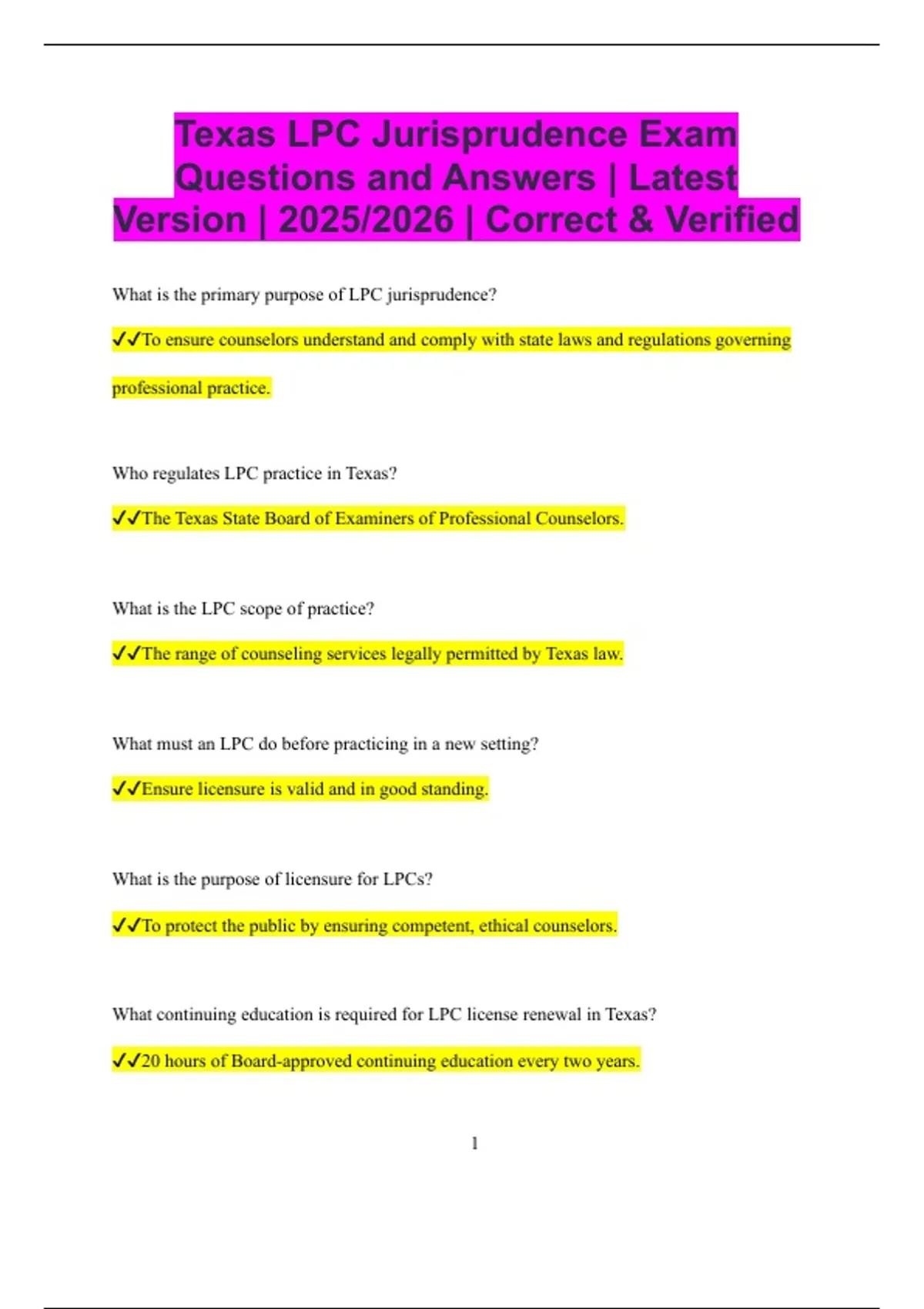 Texas LPC Jurisprudence Exam Questions and Answers | Latest Version | 2025/2026 | Correct & Verified

What is the primary purpose of LPC jurisprudence?

✓✓To ensure counselors understand and comply with state laws and regulations governing professional practice.

Who regulates LPC practice in Texas?

✓✓The Texas State Board of Examiners of Professional Counselors.

What is the LPC scope of practice?

✓✓The range of counseling services legally permitted by Texas law.

What must an LPC do before practicing in a new setting?

✓✓Ensure licensure is valid and in good standing.

What is the purpose of licensure for LPCs?

✓✓To protect the public by ensuring competent, ethical counselors.

What continuing education is required for LPC license renewal in Texas?

✓✓20 hours of Board-approved continuing education every two years.

1